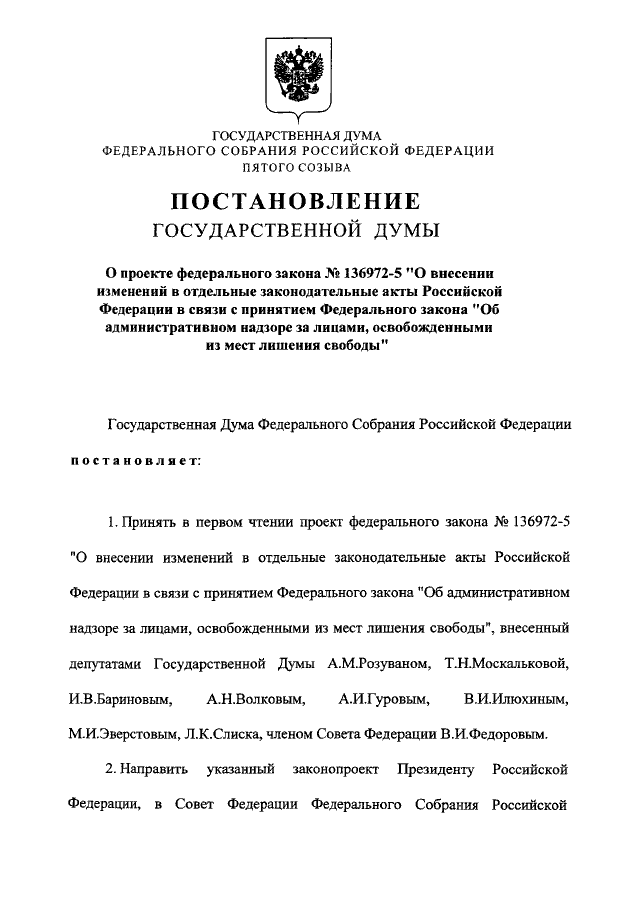 ГОСУДАРСТВЕННАЯ ДУМА
ФЕДЕРАЛЬНОГО СОБРАНИЯ РОССИЙСКОЙ ФЕДЕРАЦИИ
ПЯТОГО СОЗЫВА

ПОСТАНОВЛЕНИЕ
ГОСУДАРСТВЕННОЙ ДУМЫ

О проекте федерального закона № 136972-5 "О внесении изменений в отдельные законодательные акты Российской Федерации в связи с принятием Федерального закона "Об административном надзоре за лицами, освобожденными из мест лишения свободы"

Государственная Дума Федерального Собрания Российской Федерации

постановляет:

1. Принять в первом чтении проект федерального закона № 136972-5 "О внесении изменений в отдельные законодательные акты Российской Федерации в связи с принятием Федерального закона "Об административном надзоре за лицами, освобожденными из мест лишения свободы", внесенный депутатами Государственной Думы А.М.Розуваном, Т.Н.Москальковой, И.В.Бариновым, А.Н.Волковым, А.И.Гуровым, В.И.Илюхиным, М.И.Эверстовым, Л.К.Слиска, членом Совета Федерации В.И.Федоровым.

2. Направить указанный законопроект Президенту Российской Федерации, в Совет Федерации Федерального Собрания Российской